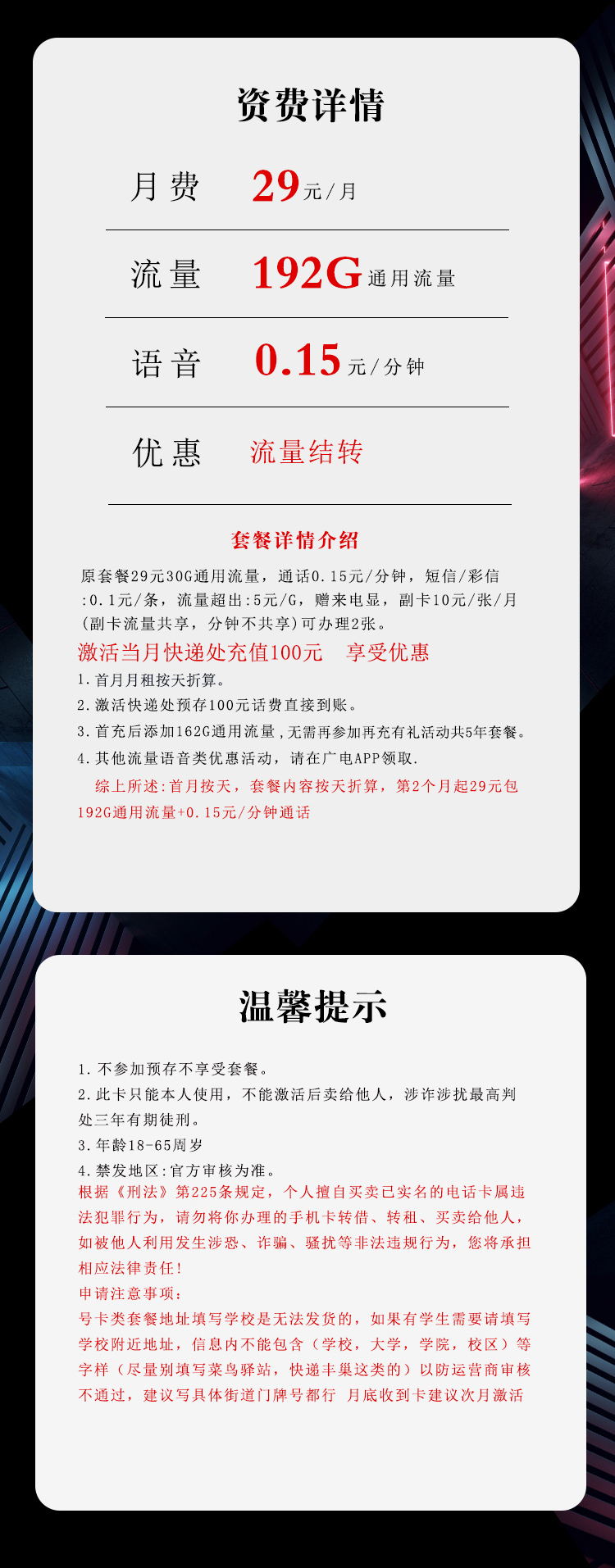 资费详情

月费 29元/月

流量 192G通用流量

语音 0.15元/分钟

优惠 流量结转

套餐详情介绍

原套餐29元30G通用流量，通话0.15元/分钟，短信/彩信:0.1元/条，流量超出:5元/G，赠来电显，副卡10元/张/月(副卡流量共享，分钟不共享)可办理2张。

激活当月快递处充值100元 享受优惠

1.首月月租按天折算。

2.激活快递处预存100元话费直接到账。

3.首充后添加162G通用流量,无需再参加再充有礼活动共5年套餐。

4.其他流量语音类优惠活动，请在广电APP领取.

综上所述:首月按天，套餐内容按天折算，第2个月起29元包192G通用流量+0.15元/分钟通话

温馨提示

1.不参加预存不享受套餐。

2.此卡只能本人使用，不能激活后卖给他人，涉诈涉扰最高判处三年有期徒刑。

3.年龄18-65周岁

4.禁发地区:官方审核为准。

根据《刑法》第225条规定，个人擅自买卖已实名的电话卡属违法犯罪行为，请勿将你办理的手机卡转借、转租、买卖给他人，如被他人利用发生涉恐、诈骗、骚扰等非法违规行为，您将承担相应法律责任!

申请注意事项:

号卡类套餐地址填写学校是无法发货的，如果有学生需要请填写学校附近地址，信息内不能包含（学校，大学，学院，校区）等字样（尽量别填写菜鸟驿站，快递丰巢这类的）以防运营商审核不通过，建议写具体街道门牌号都行 月底收到卡建议次月激活